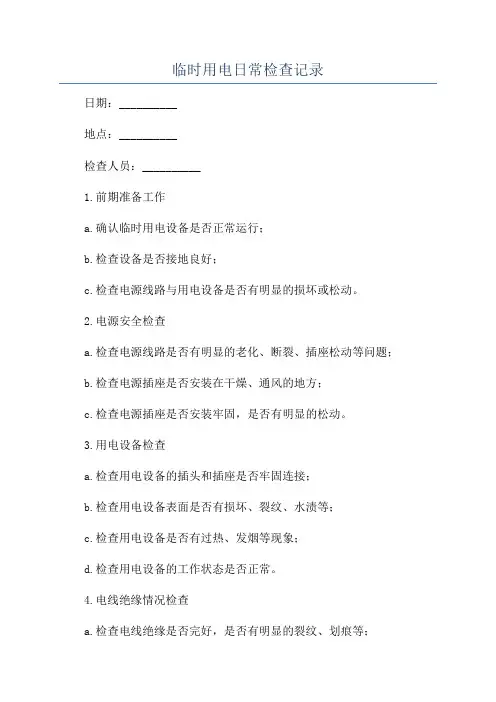 临时用电日常检查记录

日期：__________

地点：__________

检查人员：__________

1.前期准备工作

a.确认临时用电设备是否正常运行；

b.检查设备是否接地良好；

c.检查电源线路与用电设备是否有明显的损坏或松动。

2.电源安全检查

a.检查电源线路是否有明显的老化、断裂、插座松动等问题；

b.检查电源插座是否安装在干燥、通风的地方；

c.检查电源插座是否安装牢固，是否有明显的松动。

3.用电设备检查

a.检查用电设备的插头和插座是否牢固连接；

b.检查用电设备表面是否有损坏、裂纹、水渍等；

c.检查用电设备是否有过热、发烟等现象；

d.检查用电设备的工作状态是否正常。

4.电线绝缘情况检查

a.检查电线绝缘是否完好，是否有明显的裂纹、划痕等；